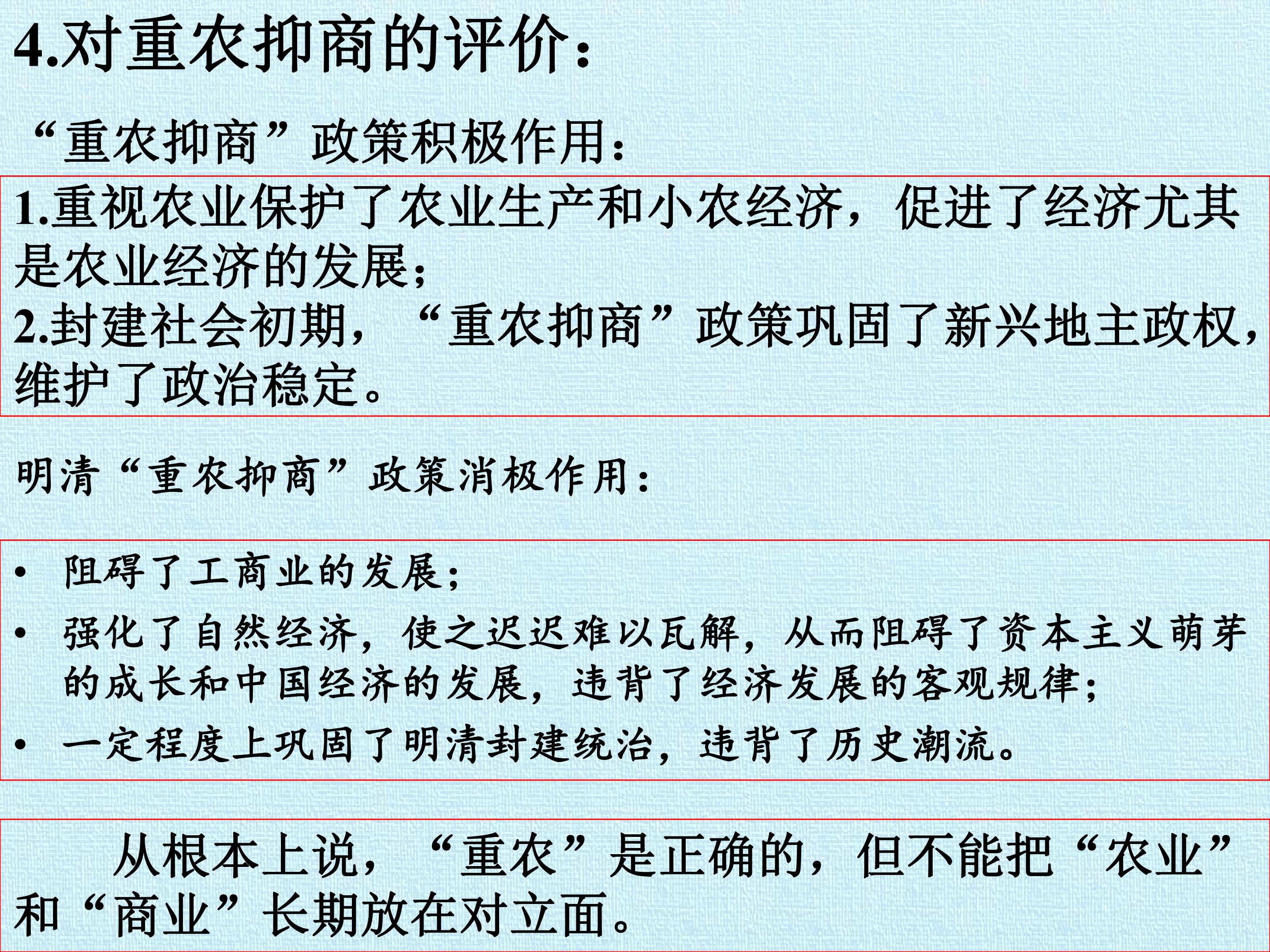 4.对重农抑商的评价：

“重农抑商”政策积极作用：

1.重视农业保护了农业生产和小农经济，促进了经济尤其是农业经济的发展；
2.封建社会初期，“重农抑商”政策巩固了新兴地主政权，维护了政治稳定。

明清“重农抑商”政策消极作用：

• 阻碍了工商业的发展；
• 强化了自然经济，使之迟迟难以瓦解，从而阻碍了资本主义萌芽的成长和中国经济的发展，违背了经济发展的客观规律；
• 一定程度上巩固了明清封建统治，违背了历史潮流。

从根本上说，“重农”是正确的，但不能把“农业”和“商业”长期放在对立面。